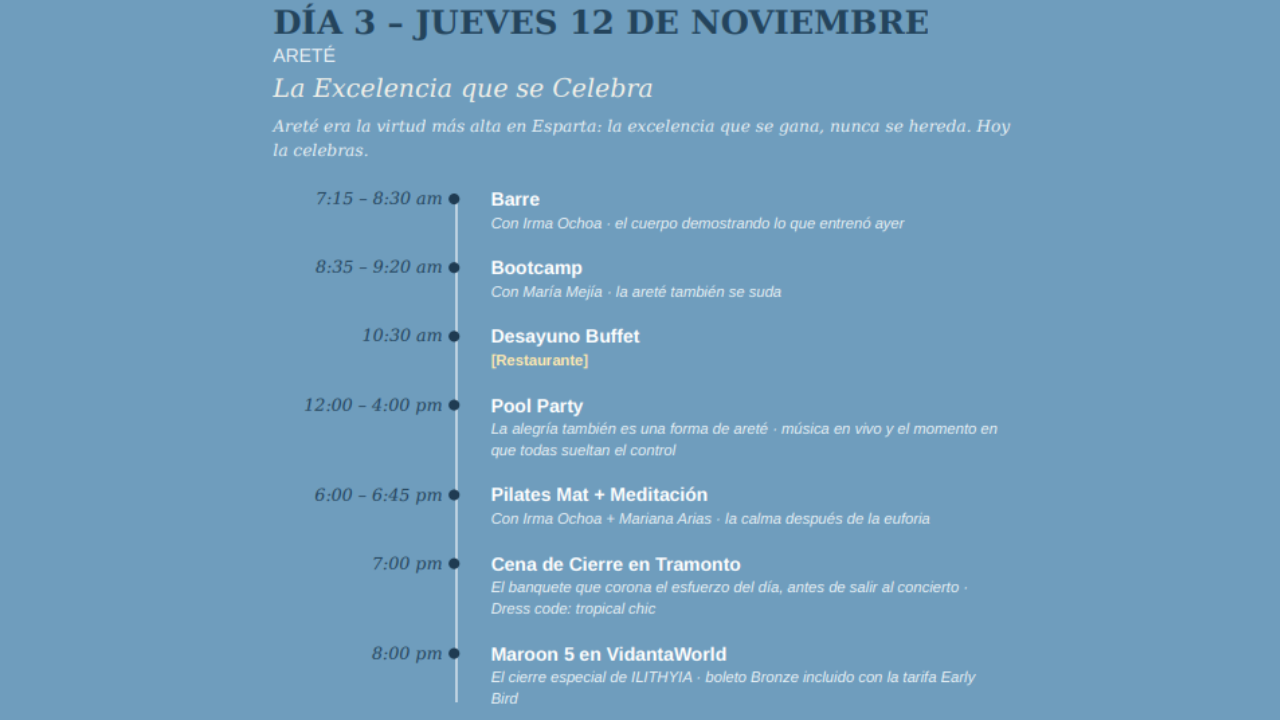 DÍA 3 – JUEVES 12 DE NOVIEMBRE

ARETÉ

La Excelencia que se Celebra

Areté era la virtud más alta en Esparta: la excelencia que se gana, nunca se hereda. Hoy la celebras.

7:15 – 8:30 am
Barre
Con Irma Ochoa · el cuerpo demostrando lo que entrenó ayer

8:35 – 9:20 am
Bootcamp
Con María Mejía · la areté también se suda

10:30 am
Desayuno Buffet
[Restaurante]

12:00 – 4:00 pm
Pool Party
La alegría también es una forma de areté · música en vivo y el momento en que todas sueltan el control

6:00 – 6:45 pm
Pilates Mat + Meditación
Con Irma Ochoa + Mariana Arias · la calma después de la euforia

7:00 pm
Cena de Cierre en Tramonto
El banquete que corona el esfuerzo del día, antes de salir al concierto · Dress code: tropical chic

8:00 pm
Maroon 5 en VidantaWorld
El cierre especial de ILITHYIA · boleto Bronze incluido con la tarifa Early Bird